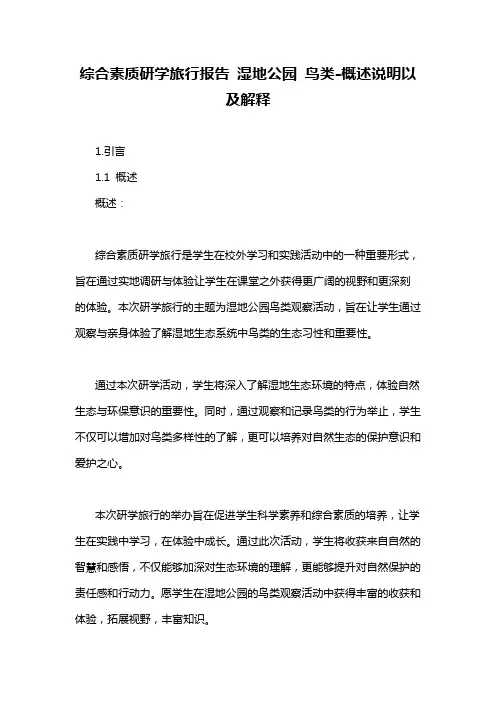 综合素质研学旅行报告 湿地公园 鸟类-概述说明以及解释

1.引言

1.1 概述

概述：

综合素质研学旅行是学生在校外学习和实践活动中的一种重要形式，旨在通过实地调研与体验让学生在课堂之外获得更广阔的视野和更深刻的体验。本次研学旅行的主题为湿地公园鸟类观察活动，旨在让学生通过观察与亲身体验了解湿地生态系统中鸟类的生态习性和重要性。

通过本次研学活动，学生将深入了解湿地生态环境的特点，体验自然生态与环保意识的重要性。同时，通过观察和记录鸟类的行为举止，学生不仅可以增加对鸟类多样性的了解，更可以培养对自然生态的保护意识和爱护之心。

本次研学旅行的举办旨在促进学生科学素养和综合素质的培养，让学生在实践中学习，在体验中成长。通过此次活动，学生将收获来自自然的智慧和感悟，不仅能够加深对生态环境的理解，更能够提升对自然保护的责任感和行动力。愿学生在湿地公园的鸟类观察活动中获得丰富的收获和体验，拓展视野，丰富知识。